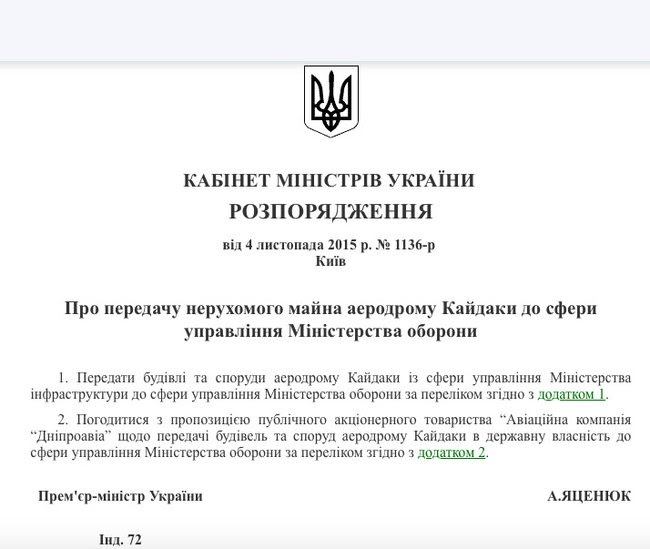 КАБІНЕТ МІНІСТРІВ УКРАЇНИ

РОЗПОРЯДЖЕННЯ

від 4 листопада 2015 р. № 1136-р
Київ

Про передачу нерухомого майна аеродрому Кайдаки до сфери управління Міністерства оборони

1. Передати будівлі та споруди аеродрому Кайдаки із сфери управління Міністерства інфраструктури до сфери управління Міністерства оборони за переліком згідно з додатком 1.

2. Погодитися з пропозицією публічного акціонерного товариства “Авіаційна компанія “Дніпроавіа” щодо передачі будівель та споруд аеродрому Кайдаки в державну власність до сфери управління Міністерства оборони за переліком згідно з додатком 2.

Прем'єр-міністр України

А.ЯЦЕНЮК

Інд. 72